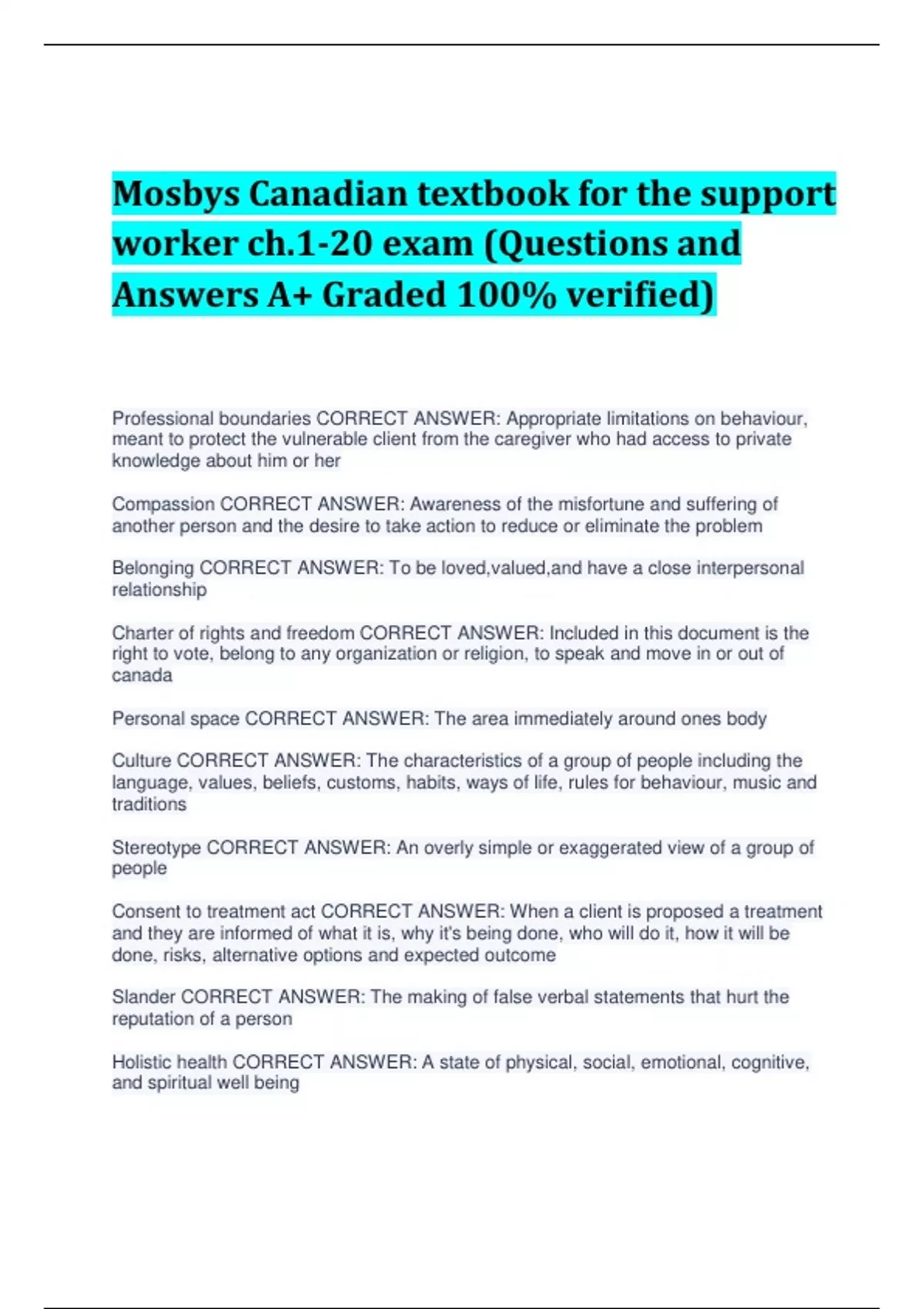 Mosbys Canadian textbook for the support worker ch.1-20 exam (Questions and Answers A+ Graded 100% verified)

Professional boundaries CORRECT ANSWER: Appropriate limitations on behaviour, meant to protect the vulnerable client from the caregiver who had access to private knowledge about him or her

Compassion CORRECT ANSWER: Awareness of the misfortune and suffering of another person and the desire to take action to reduce or eliminate the problem

Belonging CORRECT ANSWER: To be loved,valued,and have a close interpersonal relationship

Charter of rights and freedom CORRECT ANSWER: Included in this document is the right to vote, belong to any organization or religion, to speak and move in or out of canada

Personal space CORRECT ANSWER: The area immediately around ones body

Culture CORRECT ANSWER: The characteristics of a group of people including the language, values, beliefs, customs, habits, ways of life, rules for behaviour, music and traditions

Stereotype CORRECT ANSWER: An overly simple or exaggerated view of a group of people

Consent to treatment act CORRECT ANSWER: When a client is proposed a treatment and they are informed of what it is, why it's being done, who will do it, how it will be done, risks, alternative options and expected outcome

Slander CORRECT ANSWER: The making of false verbal statements that hurt the reputation of a person

Holistic health CORRECT ANSWER: A state of physical, social, emotional, cognitive, and spiritual well being